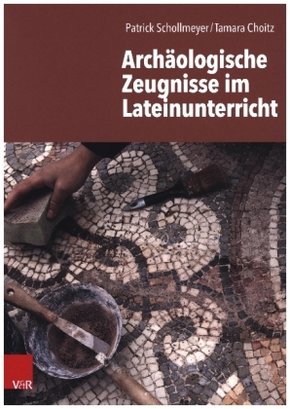 Patrick Schollmeyer / Tamara Choitz

Archäologische Zeugnisse im Lateinunterricht

V&R